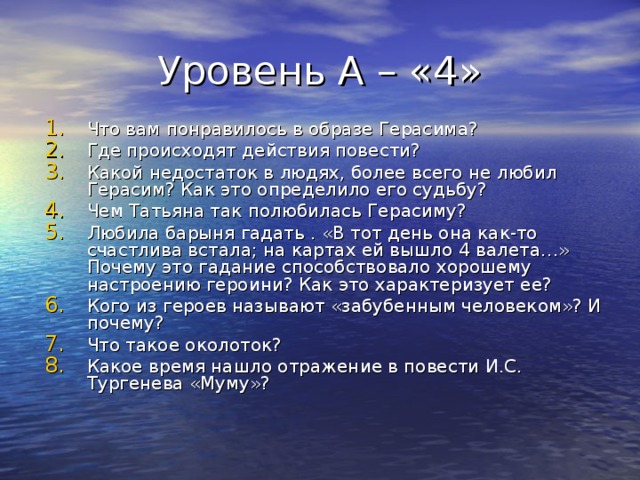 Уровень А – «4»

1. Что вам понравилось в образе Герасима?
2. Где происходят действия повести?
3. Какой недостаток в людях, более всего не любил Герасим? Как это определило его судьбу?
4. Чем Татьяна так полюбилась Герасиму?
5. Любила барыня гадать . «В тот день она как-то счастлива встала; на картах ей вышло 4 валета…» Почему это гадание способствовало хорошему настроению героини? Как это характеризует ее?
6. Кого из героев называют «забубенным человеком»? И почему?
7. Что такое околоток?
8. Какое время нашло отражение в повести И.С. Тургенева «Муму»?